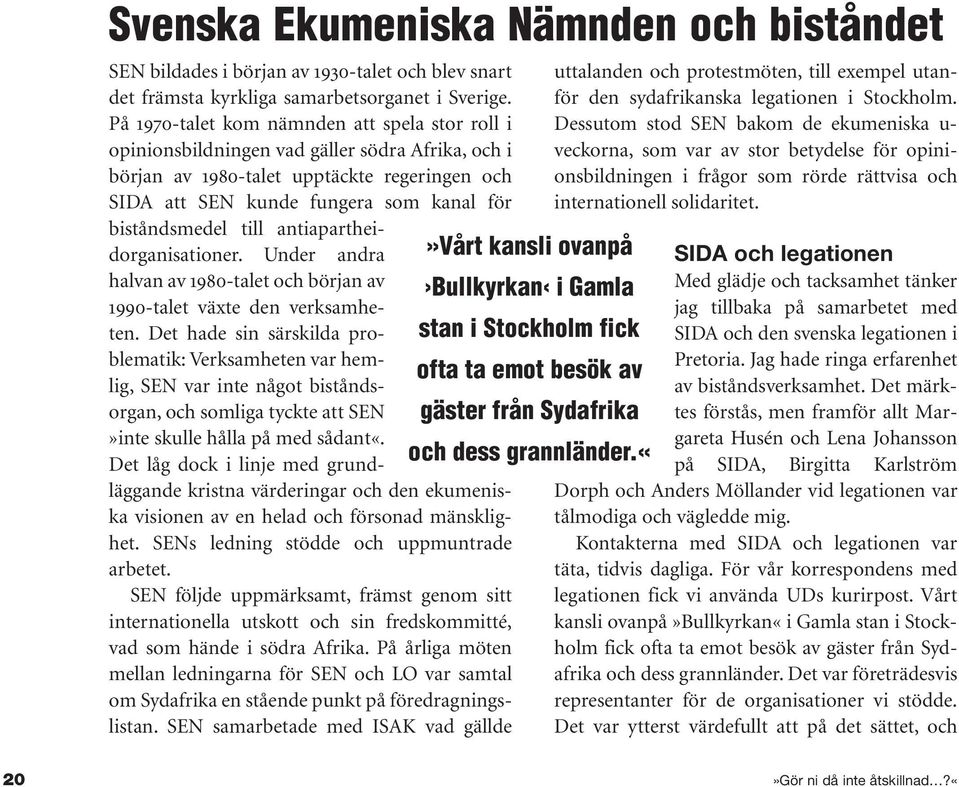 Svenska Ekumeniska Nämnden och biståndet

SEN bildades i början av 1930-talet och blev snart det främsta kyrkliga samarbetsorganet i Sverige. På 1970-talet kom nämnden att spela stor roll i opinionsbildningen vad gäller södra Afrika, och i början av 1980-talet upptäckte regeringen och SIDA att SEN kunde fungera som kanal för biståndsmedel till antiapartheidorganisationer. Under andra halvan av 1980-talet och början av 1990-talet växte den verksamheten. Det hade sin särskilda problematik: Verksamheten var hemlig, SEN var inte något biståndsorgan, och somliga tyckte att SEN »inte skulle hålla på med sådant«. Det låg dock i linje med grundläggande kristna värderingar och den ekumeniska visionen av en helad och försonad mänsklighet. SENs ledning stödde och uppmuntrade arbetet.

SEN följde uppmärksamt, främst genom sitt internationella utskott och sin fredskommitté, vad som hände i södra Afrika. På årliga möten mellan ledningarna för SEN och LO var samtal om Sydafrika en stående punkt på föredragningslistan. SEN samarbetade med ISAK vad gällde uttalanden och protestmöten, till exempel utanför den sydafrikanska legationen i Stockholm. Dessutom stod SEN bakom de ekumeniska u-veckorna, som var av stor betydelse för opinionsbildningen i frågor som rörde rättvisa och internationell solidaritet.

»Vårt kansli ovanpå ›Bullkyrkan‹ i Gamla stan i Stockholm fick ofta ta emot besök av gäster från Sydafrika och dess grannländer.«

SIDA och legationen

Med glädje och tacksamhet tänker jag tillbaka på samarbetet med SIDA och den svenska legationen i Pretoria. Jag hade ringa erfarenhet av biståndsverksamhet. Det märktes förstås, men framför allt Margareta Husén och Lena Johansson på SIDA, Birgitta Karlström Dorph och Anders Möllander vid legationen var tålmodiga och vägledde mig.

Kontakterna med SIDA och legationen var täta, tidvis dagliga. För vår korrespondens med legationen fick vi använda UDs kurirpost. Vårt kansli ovanpå »Bullkyrkan« i Gamla stan i Stockholm fick ofta ta emot besök av gäster från Sydafrika och dess grannländer. Det var företrädesvis representanter för de organisationer vi stödde. Det var ytterst värdefullt att på det sättet, och

20

»Gör ni då inte åtskillnad…?«